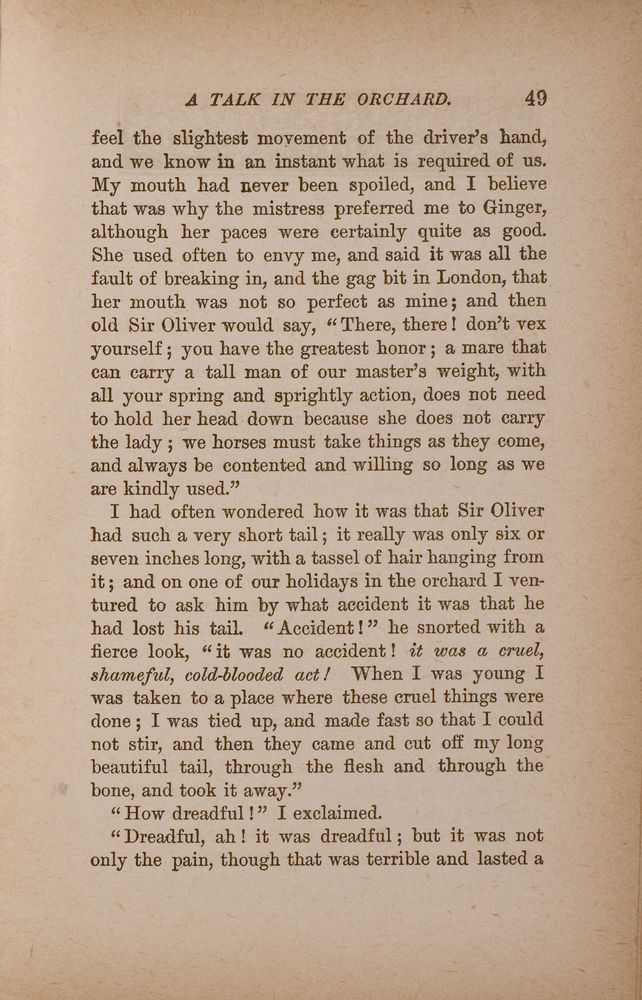 A TALK IN THE ORCHARD. 49

feel the slightest movement of the driver's hand, and we know in an instant what is required of us. My mouth had never been spoiled, and I believe that was why the mistress preferred me to Ginger, although her paces were certainly quite as good. She used often to envy me, and said it was all the fault of breaking in, and the gag bit in London, that her mouth was not so perfect as mine; and then old Sir Oliver would say, "There, there! don't vex yourself; you have the greatest honor; a mare that can carry a tall man of our master's weight, with all your spring and sprightly action, does not need to hold her head down because she does not carry the lady; we horses must take things as they come, and always be contented and willing so long as we are kindly used."

I had often wondered how it was that Sir Oliver had such a very short tail; it really was only six or seven inches long, with a tassel of hair hanging from it; and on one of our holidays in the orchard I ventured to ask him by what accident it was that he had lost his tail. "Accident!" he snorted with a fierce look, "it was no accident! it was a cruel, shameful, cold-blooded act! When I was young I was taken to a place where these cruel things were done; I was tied up, and made fast so that I could not stir, and then they came and cut off my long beautiful tail, through the flesh and through the bone, and took it away."

"How dreadful!" I exclaimed.

"Dreadful, ah! it was dreadful; but it was not only the pain, though that was terrible and lasted a